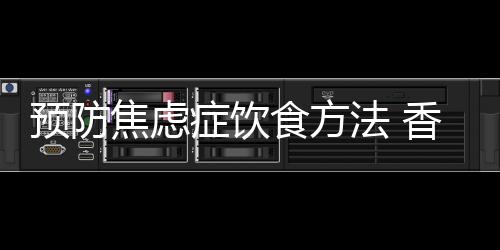 预防焦虑症饮食方法 香